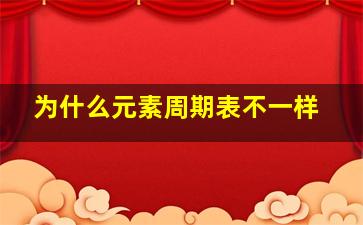 为什么元素周期表不一样